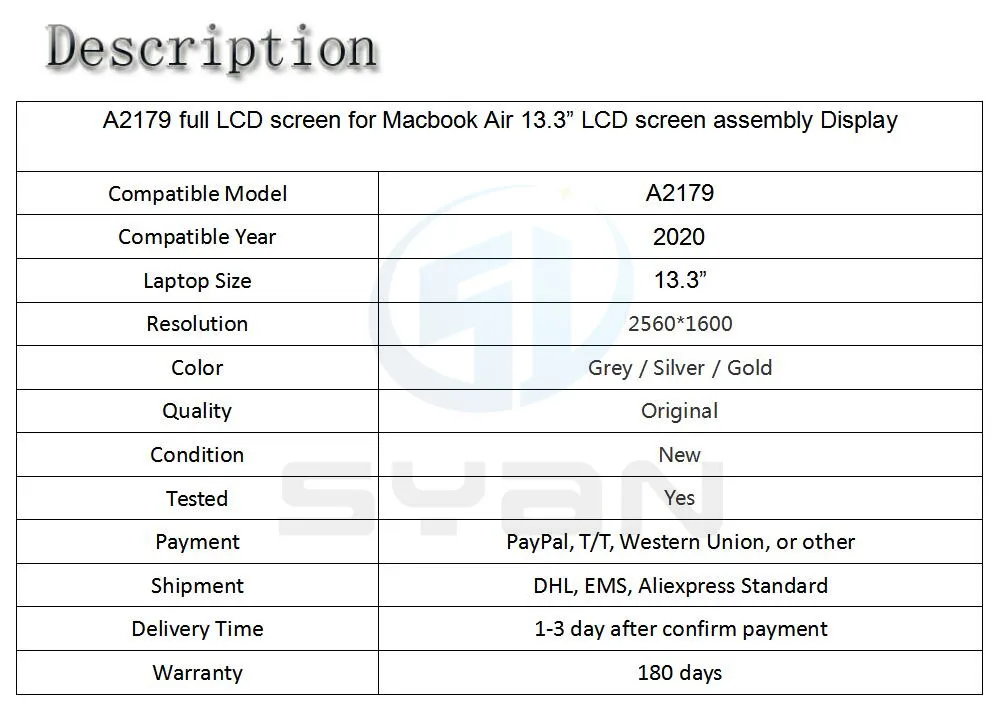 Description

| A2179 full LCD screen for Macbook Air 13.3" LCD screen assembly Display | |
|---|---|
| Compatible Model | A2179 |
| Compatible Year | 2020 |
| Laptop Size | 13.3" |
| Resolution | 2560*1600 |
| Color | Grey / Silver / Gold |
| Quality | Original |
| Condition | New |
| Tested | Yes |
| Payment | PayPal, T/T, Western Union, or other |
| Shipment | DHL, EMS, Aliexpress Standard |
| Delivery Time | 1-3 day after confirm payment |
| Warranty | 180 days |

SYAN